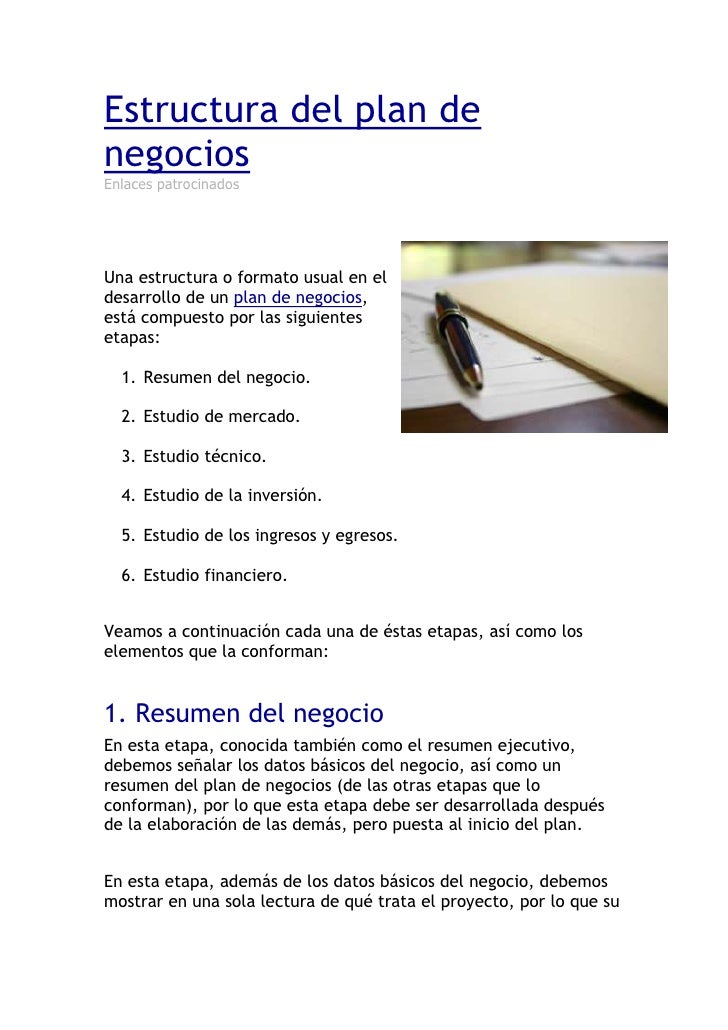 Estructura del plan de negocios
Enlaces patrocinados

Una estructura o formato usual en el desarrollo de un plan de negocios, está compuesto por las siguientes etapas:

1. Resumen del negocio.
2. Estudio de mercado.
3. Estudio técnico.
4. Estudio de la inversión.
5. Estudio de los ingresos y egresos.
6. Estudio financiero.

Veamos a continuación cada una de éstas etapas, así como los elementos que la conforman:

1. Resumen del negocio
En esta etapa, conocida también como el resumen ejecutivo, debemos señalar los datos básicos del negocio, así como un resumen del plan de negocios (de las otras etapas que lo conforman), por lo que esta etapa debe ser desarrollada después de la elaboración de las demás, pero puesta al inicio del plan.

En esta etapa, además de los datos básicos del negocio, debemos mostrar en una sola lectura de qué trata el proyecto, por lo que su